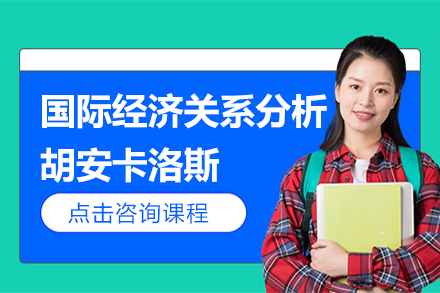 国际经济关系分析
胡安卡洛斯

点击咨询课程